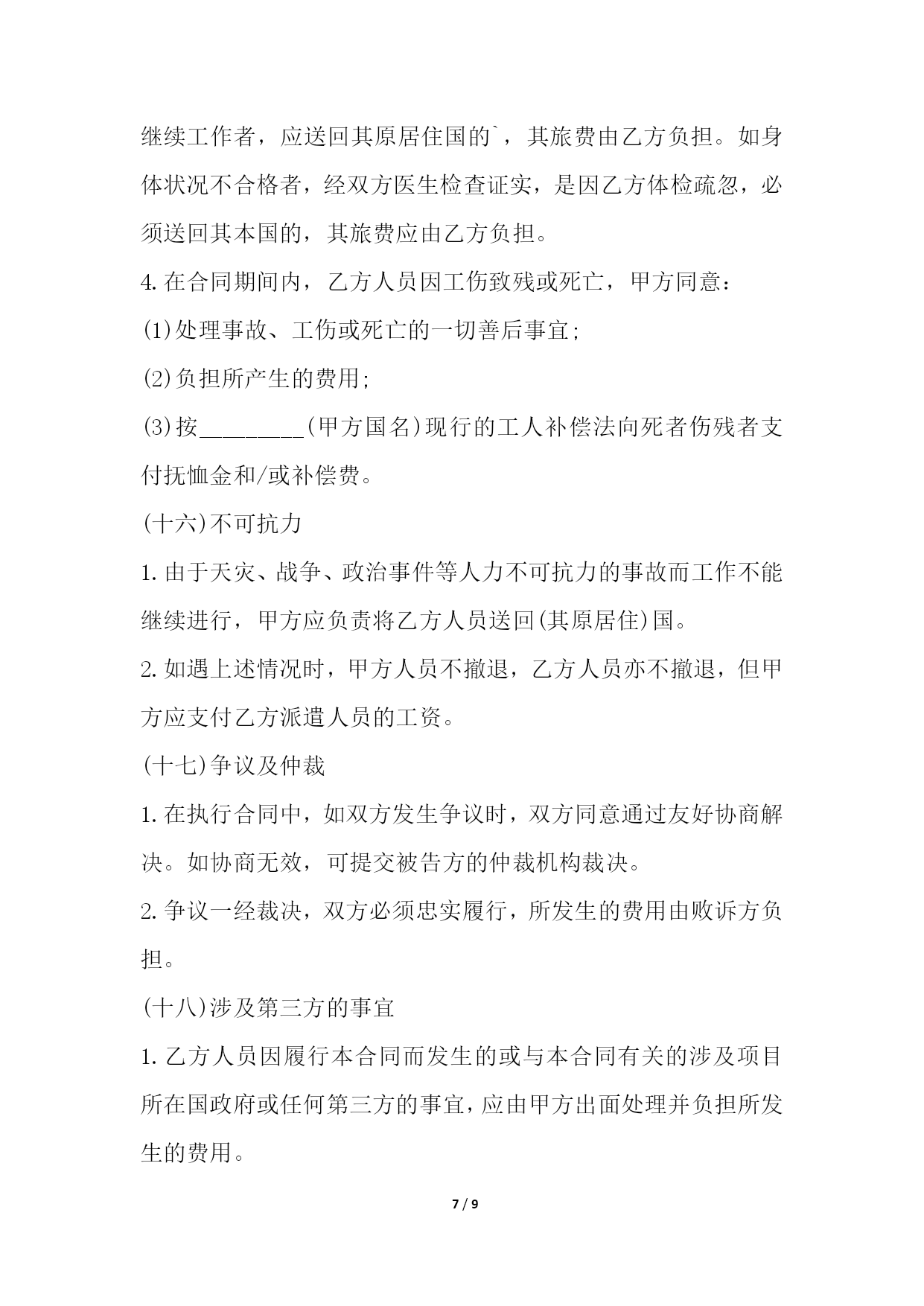 继续工作者，应送回其原居住国的`，其旅费由乙方负担。如身体状况不合格者，经双方医生检查证实，是因乙方体检疏忽，必须送回其本国的，其旅费应由乙方负担。

4.在合同期间内，乙方人员因工伤致残或死亡，甲方同意：

(1)处理事故、工伤或死亡的一切善后事宜；

(2)负担所产生的费用；

(3)按________(甲方国名)现行的工人补偿法向死者伤残者支付抚恤金和/或补偿费。

(十六)不可抗力

1.由于天灾、战争、政治事件等人力不可抗力的事故而工作不能继续进行，甲方应负责将乙方人员送回(其原居住)国。

2.如遇上述情况时，甲方人员不撤退，乙方人员亦不撤退，但甲方应支付乙方派遣人员的工资。

(十七)争议及仲裁

1.在执行合同中，如双方发生争议时，双方同意通过友好协商解决。如协商无效，可提交被告方的仲裁机构裁决。

2.争议一经裁决，双方必须忠实履行，所发生的费用由败诉方负担。

(十八)涉及第三方的事宜

1.乙方人员因履行本合同而发生的或与本合同有关的涉及项目所在国政府或任何第三方的事宜，应由甲方出面处理并负担所发生的费用。

7 / 9